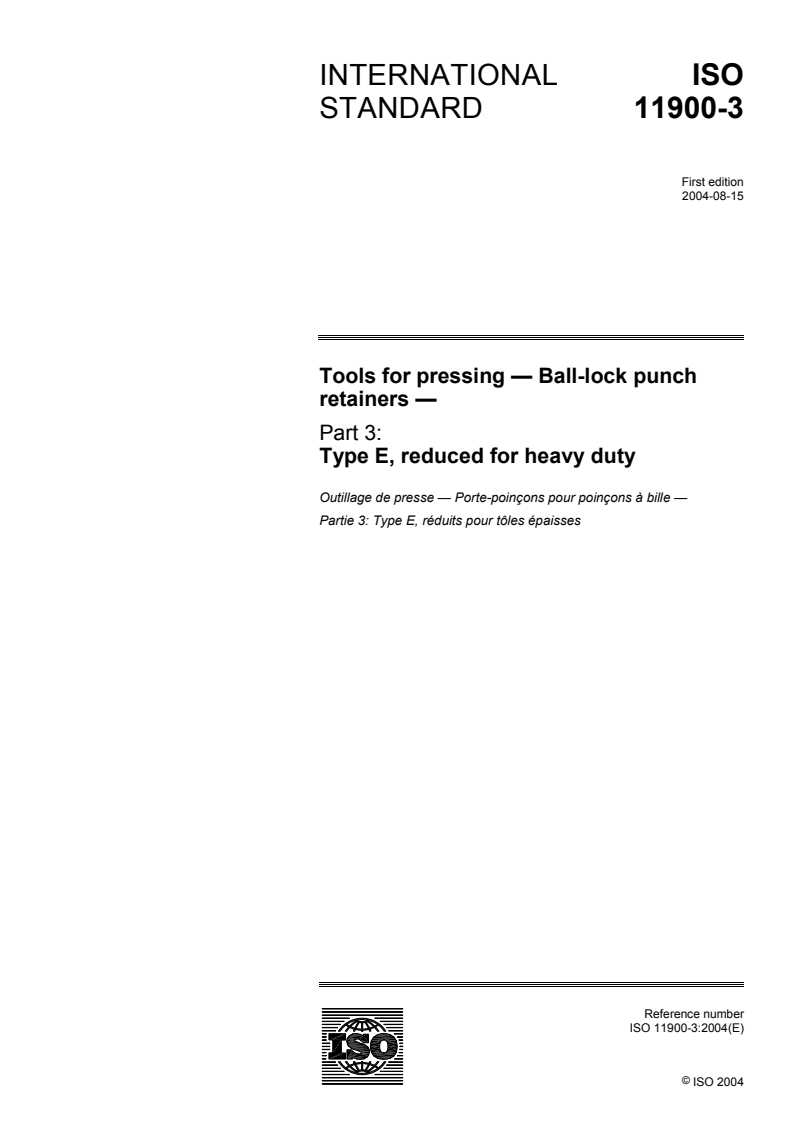 INTERNATIONAL STANDARD

ISO 11900-3

First edition
2004-08-15

Tools for pressing — Ball-lock punch retainers —

Part 3:
Type E, reduced for heavy duty

Outillage de presse — Porte-poinçons pour poinçons à bille —
Partie 3: Type E, réduits pour tôles épaisses

ISO

Reference number
ISO 11900-3:2004(E)

© ISO 2004